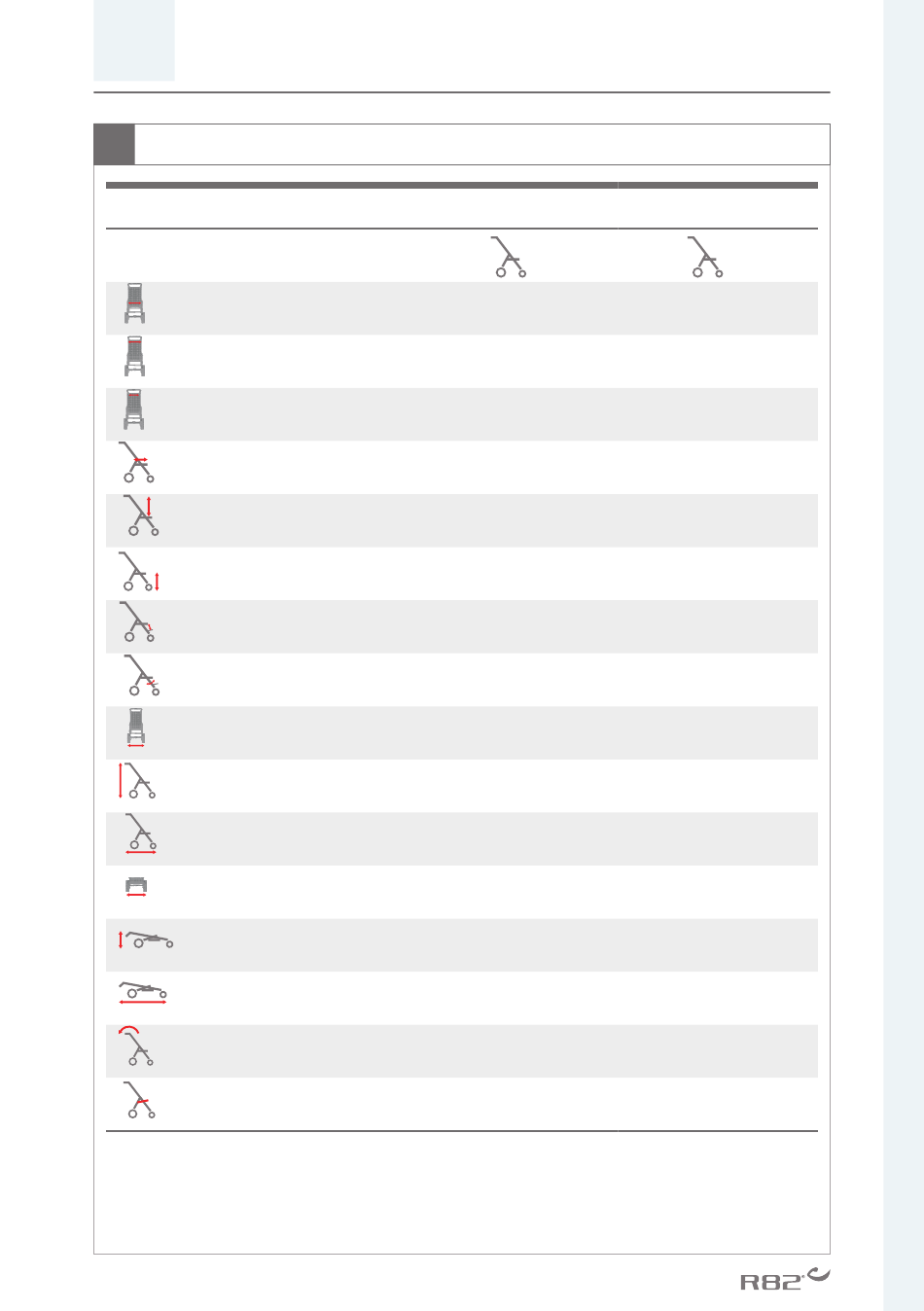 R82